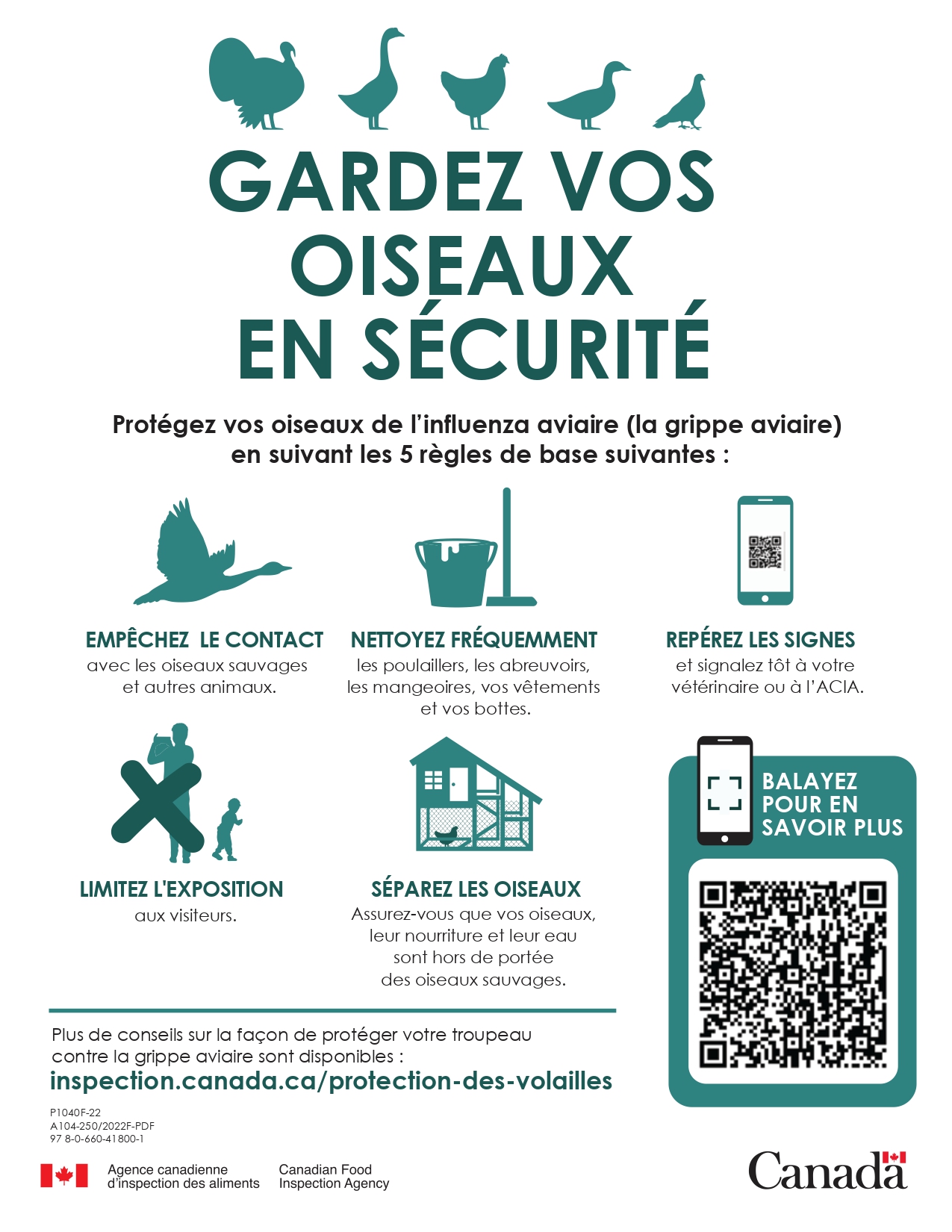 GARDEZ VOS OISEAUX EN SÉCURITÉ

Protégez vos oiseaux de l'influenza aviaire (la grippe aviaire) en suivant les 5 règles de base suivantes :

EMPÊCHEZ LE CONTACT
avec les oiseaux sauvages et autres animaux.

NETTOYEZ FRÉQUEMMENT
les poulaillers, les abreuvoirs, les mangeoires, vos vêtements et vos bottes.

REPÉREZ LES SIGNES
et signalez tôt à votre vétérinaire ou à l'ACIA.

LIMITEZ L'EXPOSITION
aux visiteurs.

SÉPAREZ LES OISEAUX
Assurez-vous que vos oiseaux, leur nourriture et leur eau sont hors de portée des oiseaux sauvages.

BALAYEZ POUR EN SAVOIR PLUS

Plus de conseils sur la façon de protéger votre troupeau contre la grippe aviaire sont disponibles :
inspection.canada.ca/protection-des-volailles

P1040F-22
A104-250/2022F-PDF
97 8-0-660-41800-1

Agence canadienne d'inspection des aliments
Canadian Food Inspection Agency

Canada